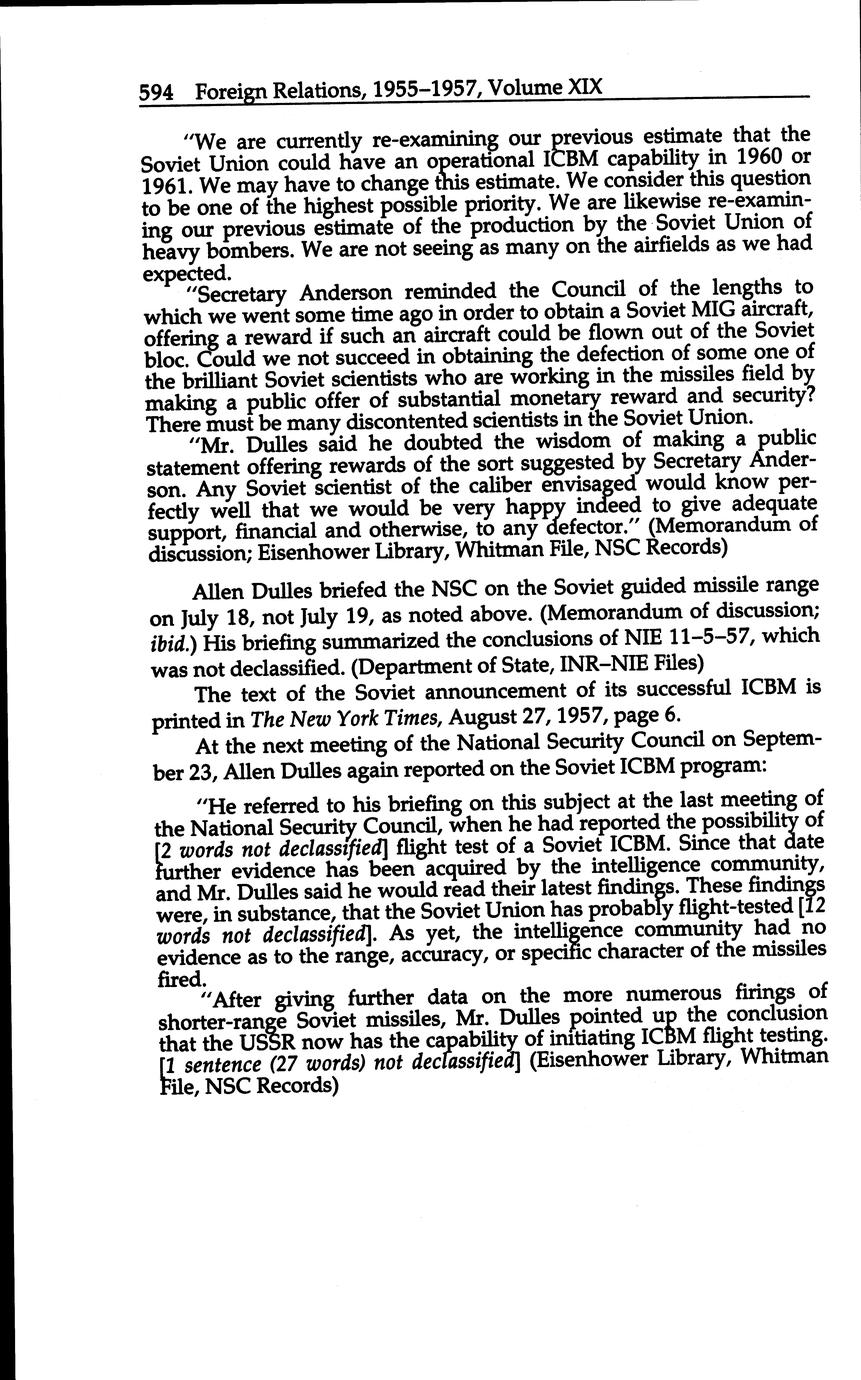 594 Foreign Relations, 1955–1957, Volume XIX

"We are currently re-examining our previous estimate that the Soviet Union could have an operational ICBM capability in 1960 or 1961. We may have to change this estimate. We consider this question to be one of the highest possible priority. We are likewise re-examining our previous estimate of the production by the Soviet Union of heavy bombers. We are not seeing as many on the airfields as we had expected.

"Secretary Anderson reminded the Council of the lengths to which we went some time ago in order to obtain a Soviet MIG aircraft, offering a reward if such an aircraft could be flown out of the Soviet bloc. Could we not succeed in obtaining the defection of some one of the brilliant Soviet scientists who are working in the missiles field by making a public offer of substantial monetary reward and security? There must be many discontented scientists in the Soviet Union.

"Mr. Dulles said he doubted the wisdom of making a public statement offering rewards of the sort suggested by Secretary Anderson. Any Soviet scientist of the caliber envisaged would know perfectly well that we would be very happy indeed to give adequate support, financial and otherwise, to any defector." (Memorandum of discussion; Eisenhower Library, Whitman File, NSC Records)

Allen Dulles briefed the NSC on the Soviet guided missile range on July 18, not July 19, as noted above. (Memorandum of discussion; ibid.) His briefing summarized the conclusions of NIE 11–5–57, which was not declassified. (Department of State, INR–NIE Files)

The text of the Soviet announcement of its successful ICBM is printed in The New York Times, August 27, 1957, page 6.

At the next meeting of the National Security Council on September 23, Allen Dulles again reported on the Soviet ICBM program:

"He referred to his briefing on this subject at the last meeting of the National Security Council, when he had reported the possibility of [2 words not declassified] flight test of a Soviet ICBM. Since that date further evidence has been acquired by the intelligence community, and Mr. Dulles said he would read their latest findings. These findings were, in substance, that the Soviet Union has probably flight-tested [12 words not declassified]. As yet, the intelligence community had no evidence as to the range, accuracy, or specific character of the missiles fired.

"After giving further data on the more numerous firings of shorter-range Soviet missiles, Mr. Dulles pointed up the conclusion that the USSR now has the capability of initiating ICBM flight testing. [1 sentence (27 words) not declassified] (Eisenhower Library, Whitman File, NSC Records)